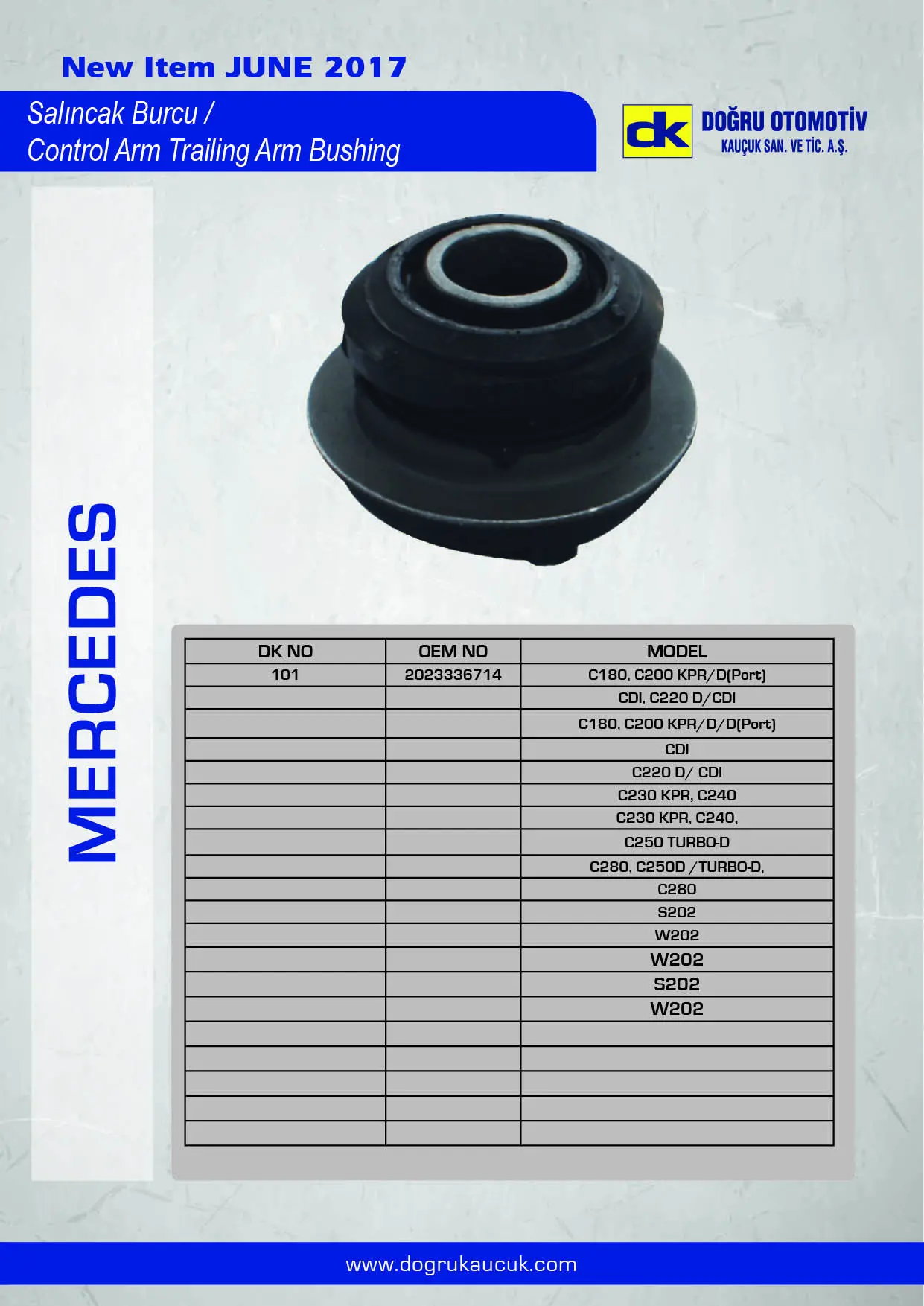 New Item JUNE 2017

Salıncak Burcu /
Control Arm Trailing Arm Bushing

dk DOĞRU OTOMOTİV
KAUÇUK SAN. VE TİC. A.Ş.

MERCEDES

| DK NO | OEM NO | MODEL |
|---|---|---|
| 101 | 2023336714 | C180, C200 KPR/D(Port) |
| | | CDI, C220 D/CDI |
| | | C180, C200 KPR/D/D(Port) |
| | | CDI |
| | | C220 D/ CDI |
| | | C230 KPR, C240 |
| | | C230 KPR, C240, |
| | | C250 TURBO-D |
| | | C280, C250D /TURBO-D, |
| | | C280 |
| | | S202 |
| | | W202 |
| | | W202 |
| | | S202 |
| | | W202 |
| | | |
| | | |
| | | |
| | | |
| | | |

www.dogrukaucuk.com